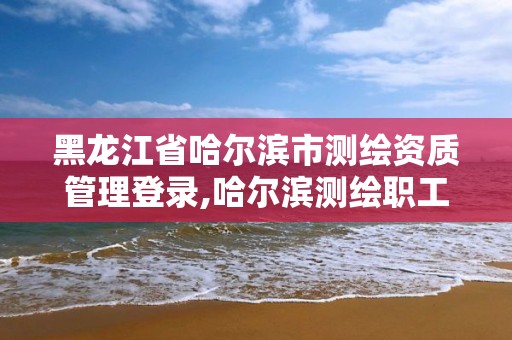 黑龙江省哈尔滨市测绘资质管理登录,哈尔滨测绘职工